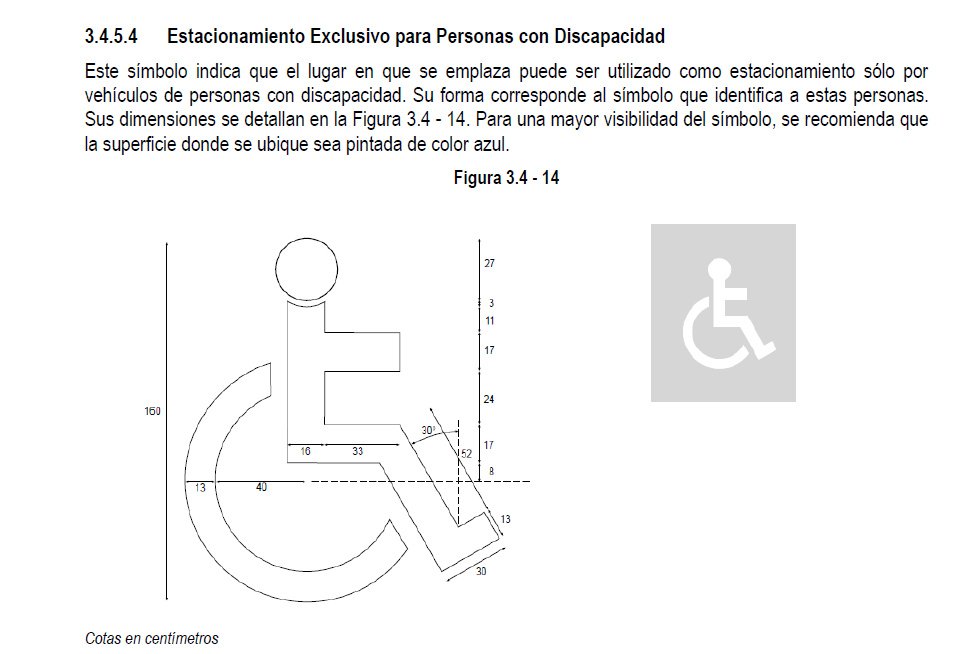 3.4.5.4 Estacionamiento Exclusivo para Personas con Discapacidad

Este símbolo indica que el lugar en que se emplaza puede ser utilizado como estacionamiento sólo por vehículos de personas con discapacidad. Su forma corresponde al símbolo que identifica a estas personas. Sus dimensiones se detallan en la Figura 3.4 - 14. Para una mayor visibilidad del símbolo, se recomienda que la superficie donde se ubique sea pintada de color azul.

Figura 3.4 - 14

160
27
3
11
17
24
17
8
30°
52
16
33
13
40
13
30

Cotas en centímetros